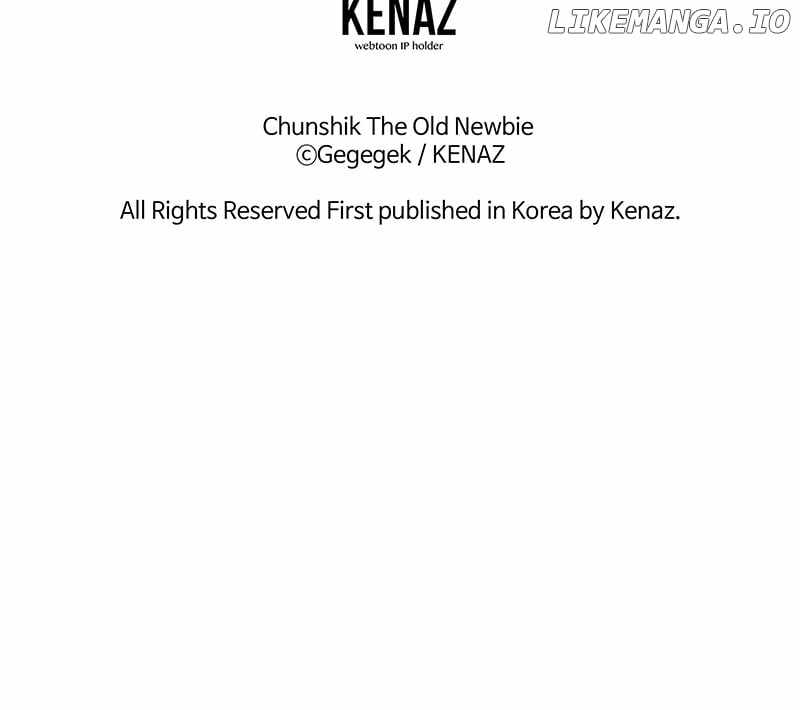 KENAZ
webtoon IP holder

Chunshik The Old Newbie
©Gegegek / KENAZ

All Rights Reserved First published in Korea by Kenaz.

LIKEMANGA.IO